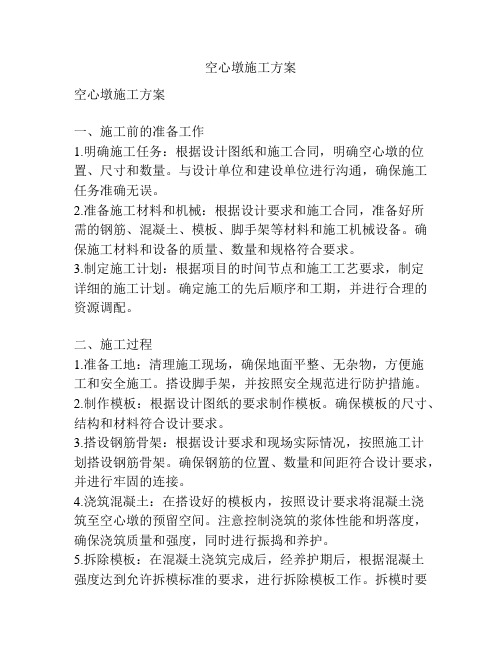 空心墩施工方案

空心墩施工方案

一、施工前的准备工作
1.明确施工任务：根据设计图纸和施工合同，明确空心墩的位置、尺寸和数量。与设计单位和建设单位进行沟通，确保施工任务准确无误。
2.准备施工材料和机械：根据设计要求和施工合同，准备好所需的钢筋、混凝土、模板、脚手架等材料和施工机械设备。确保施工材料和设备的质量、数量和规格符合要求。
3.制定施工计划：根据项目的时间节点和施工工艺要求，制定详细的施工计划。确定施工的先后顺序和工期，并进行合理的资源调配。

二、施工过程
1.准备工地：清理施工现场，确保地面平整、无杂物，方便施工和安全施工。搭设脚手架，并按照安全规范进行防护措施。
2.制作模板：根据设计图纸的要求制作模板。确保模板的尺寸、结构和材料符合设计要求。
3.搭设钢筋骨架：根据设计要求和现场实际情况，按照施工计划搭设钢筋骨架。确保钢筋的位置、数量和间距符合设计要求，并进行牢固的连接。
4.浇筑混凝土：在搭设好的模板内，按照设计要求将混凝土浇筑至空心墩的预留空间。注意控制浇筑的浆体性能和坍落度，确保浇筑质量和强度，同时进行振捣和养护。
5.拆除模板：在混凝土浇筑完成后，经养护期后，根据混凝土强度达到允许拆模标准的要求，进行拆除模板工作。拆模时要